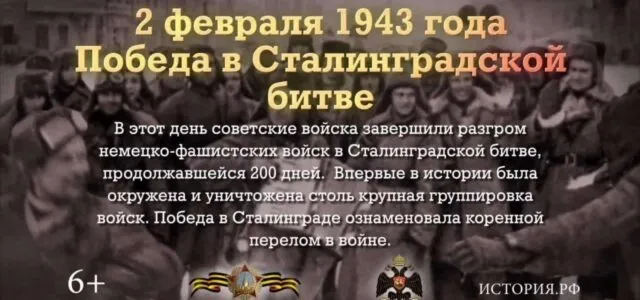 2 февраля 1943 года
Победа в Сталинградской битве

В этот день советские войска завершили разгром немецко-фашистских войск в Сталинградской битве, продолжавшейся 200 дней. Впервые в истории была окружена и уничтожена столь крупная группировка войск. Победа в Сталинграде ознаменовала коренной перелом в войне.

6+

ИСТОРИЯ.РФ